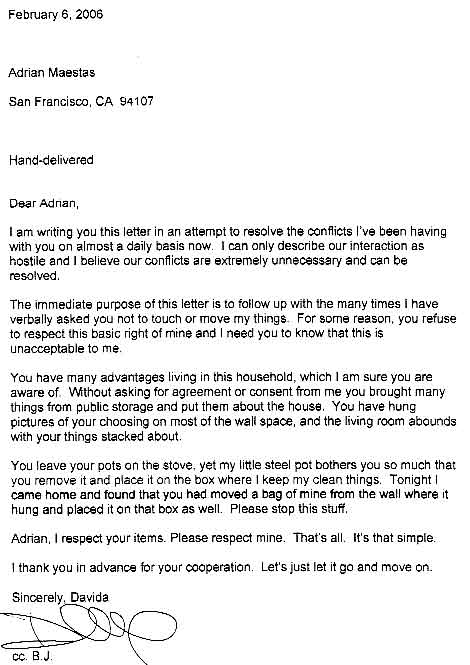 February 6, 2006

Adrian Maestas

San Francisco, CA 94107

Hand-delivered

Dear Adrian,

I am writing you this letter in an attempt to resolve the conflicts I've been having with you on almost a daily basis now. I can only describe our interaction as hostile and I believe our conflicts are extremely unnecessary and can be resolved.

The immediate purpose of this letter is to follow up with the many times I have verbally asked you not to touch or move my things. For some reason, you refuse to respect this basic right of mine and I need you to know that this is unacceptable to me.

You have many advantages living in this household, which I am sure you are aware of. Without asking for agreement or consent from me you brought many things from public storage and put them about the house. You have hung pictures of your choosing on most of the wall space, and the living room abounds with your things stacked about.

You leave your pots on the stove, yet my little steel pot bothers you so much that you remove it and place it on the box where I keep my clean things. Tonight I came home and found that you had moved a bag of mine from the wall where it hung and placed it on that box as well. Please stop this stuff.

Adrian, I respect your items. Please respect mine. That's all. It's that simple.

I thank you in advance for your cooperation. Let's just let it go and move on.

Sincerely, Davida

cc. B.J.